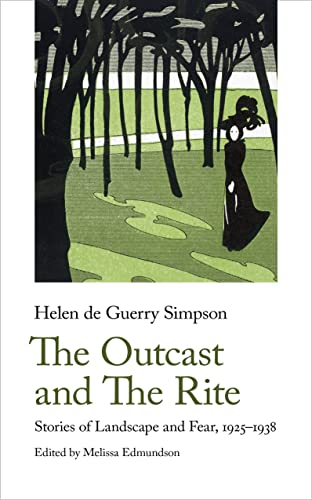 Helen de Guerry Simpson

The Outcast and The Rite

Stories of Landscape and Fear, 1925–1938

Edited by Melissa Edmundson